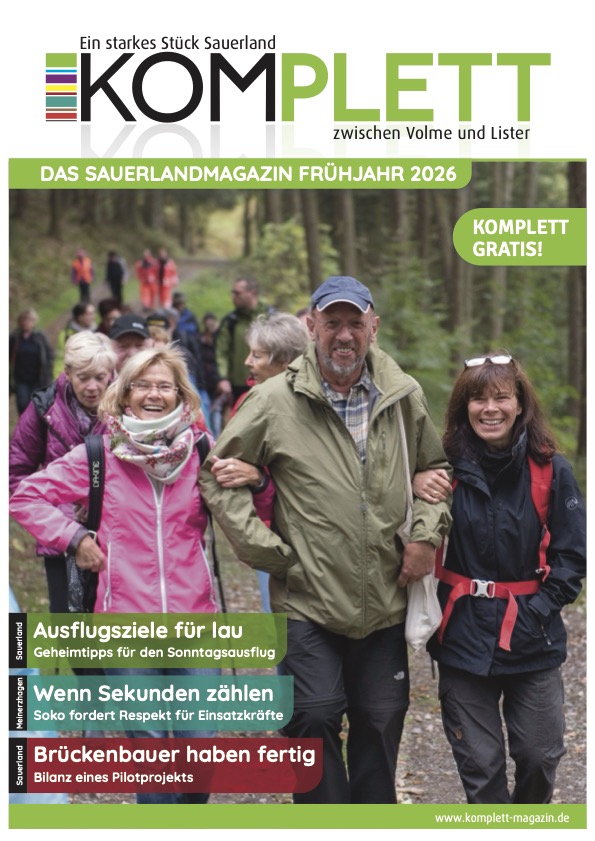 Ein starkes Stück Sauerland

KOMPLETT

zwischen Volme und Lister

DAS SAUERLANDMAGAZIN FRÜHJAHR 2026

KOMPLETT GRATIS!

Sauerland

Ausflugsziele für lau

Geheimtipps für den Sonntagsausflug

Meinerzhagen

Wenn Sekunden zählen

Soko fordert Respekt für Einsatzkräfte

Sauerland

Brückenbauer haben fertig

Bilanz eines Pilotprojekts

www.komplett-magazin.de